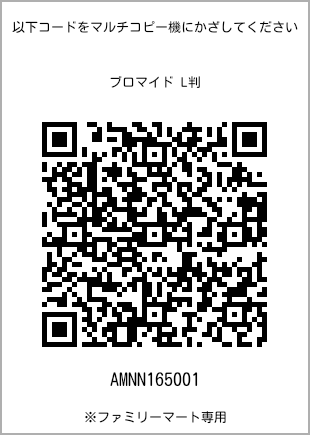 以下コードをマルチコピー機にかざしてください

ブロマイド L判

AMNN165001

※ファミリーマート専用